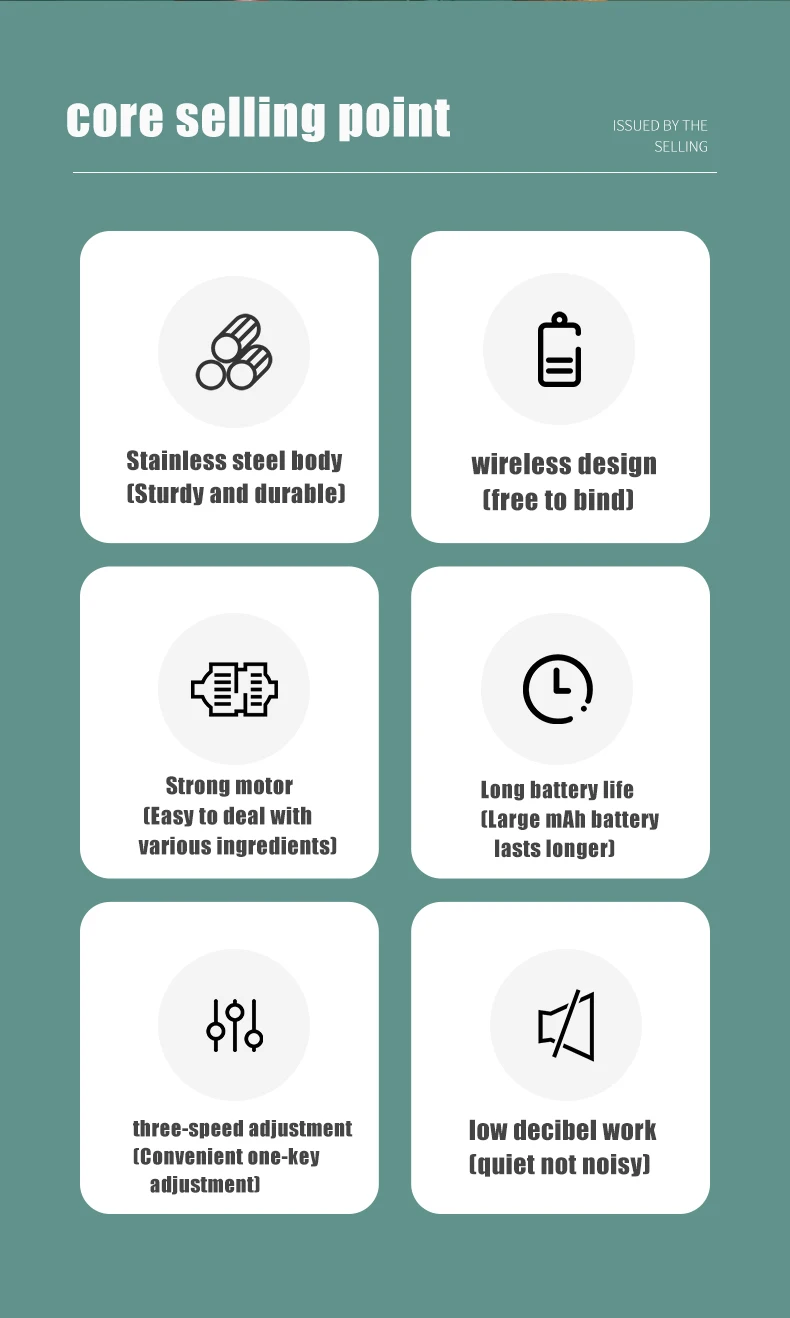 core selling point

ISSUED BY THE
SELLING

Stainless steel body
(Sturdy and durable)

wireless design
(free to bind)

Strong motor
(Easy to deal with
various ingredients)

Long battery life
(Large mAh battery
lasts longer)

three-speed adjustment
(Convenient one-key
adjustment)

low decibel work
(quiet not noisy)